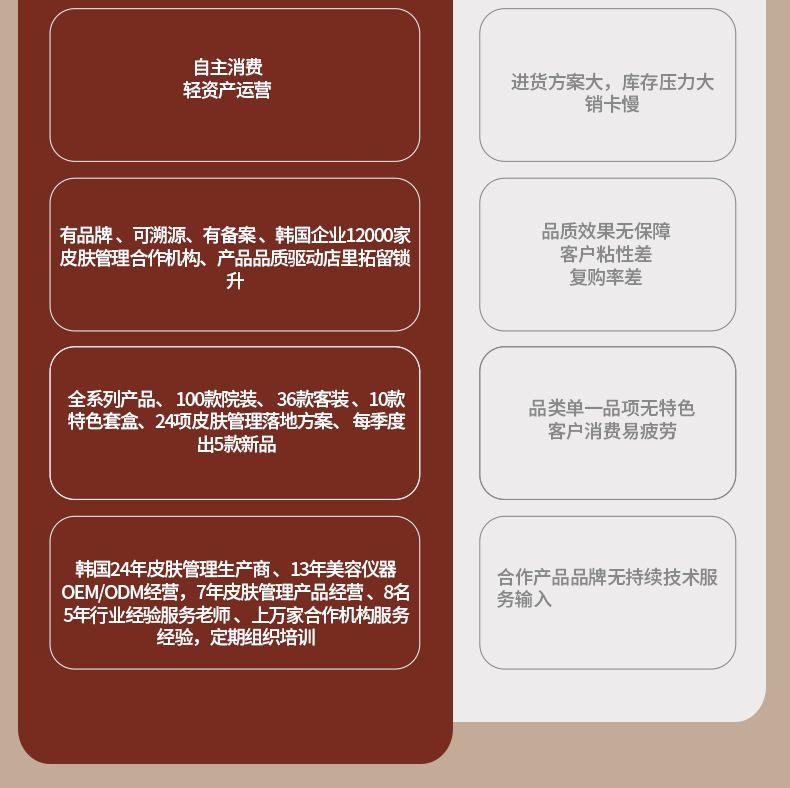 自主消费
轻资产运营

有品牌、可溯源、有备案、韩国企业12000家皮肤管理合作机构、产品品质驱动店里拓留锁升

全系列产品、100款院装、36款客装、10款特色套盒、24项皮肤管理落地方案、每季度出5款新品

韩国24年皮肤管理生产商、13年美容仪器OEM/ODM经营，7年皮肤管理产品经营、8名5年行业经验服务老师、上万家合作机构服务经验，定期组织培训

进货方案大，库存压力大
销卡慢

品质效果无保障
客户粘性差
复购率差

品类单一品项无特色
客户消费易疲劳

合作产品品牌无持续技术服务输入